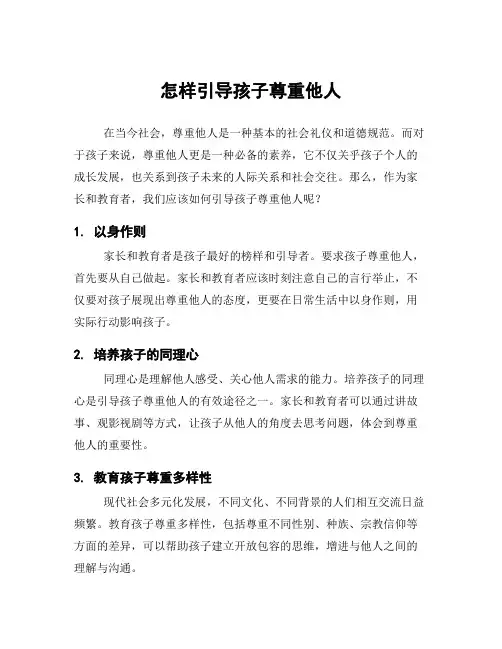 怎样引导孩子尊重他人

在当今社会，尊重他人是一种基本的社会礼仪和道德规范。而对于孩子来说，尊重他人更是一种必备的素养，它不仅关乎孩子个人的成长发展，也关系到孩子未来的人际关系和社会交往。那么，作为家长和教育者，我们应该如何引导孩子尊重他人呢？

1. 以身作则

家长和教育者是孩子最好的榜样和引导者。要求孩子尊重他人，首先要从自己做起。家长和教育者应该时刻注意自己的言行举止，不仅要对孩子展现出尊重他人的态度，更要在日常生活中以身作则，用实际行动影响孩子。

2. 培养孩子的同理心

同理心是理解他人感受、关心他人需求的能力。培养孩子的同理心是引导孩子尊重他人的有效途径之一。家长和教育者可以通过讲故事、观影视剧等方式，让孩子从他人的角度去思考问题，体会到尊重他人的重要性。

3. 教育孩子尊重多样性

现代社会多元化发展，不同文化、不同背景的人们相互交流日益频繁。教育孩子尊重多样性，包括尊重不同性别、种族、宗教信仰等方面的差异，可以帮助孩子建立开放包容的思维，增进与他人之间的理解与沟通。